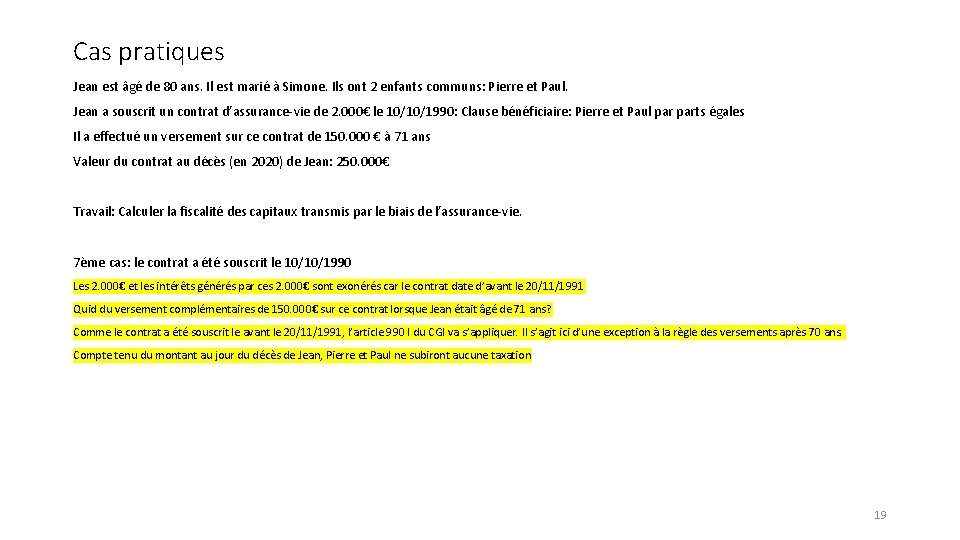 Cas pratiques

Jean est âgé de 80 ans. Il est marié à Simone. Ils ont 2 enfants communs: Pierre et Paul.

Jean a souscrit un contrat d'assurance-vie de 2.000€ le 10/10/1990: Clause bénéficiaire: Pierre et Paul par parts égales

Il a effectué un versement sur ce contrat de 150.000 € à 71 ans

Valeur du contrat au décès (en 2020) de Jean: 250.000€

Travail: Calculer la fiscalité des capitaux transmis par le biais de l'assurance-vie.

7ème cas: le contrat a été souscrit le 10/10/1990

Les 2.000€ et les intérêts générés par ces 2.000€ sont exonérés car le contrat date d'avant le 20/11/1991

Quid du versement complémentaires de 150.000€ sur ce contrat lorsque Jean était âgé de 71 ans?

Comme le contrat a été souscrit le avant le 20/11/1991, l'article 990 I du CGI va s'appliquer. Il s'agit ici d'une exception à la règle des versements après 70 ans

Compte tenu du montant au jour du décès de Jean, Pierre et Paul ne subiront aucune taxation

19